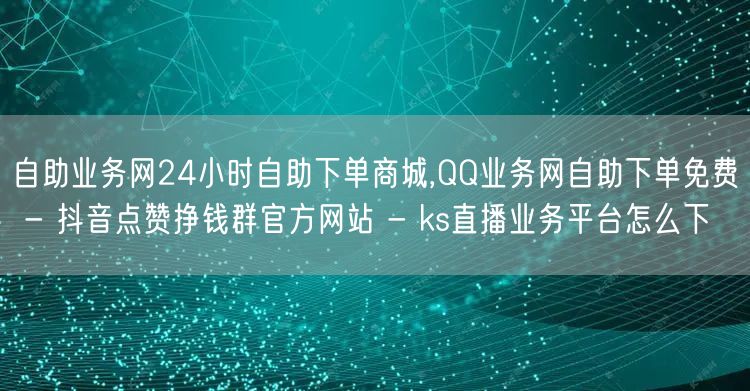 自助业务网24小时自助下单商城,QQ业务网自助下单免费 - 抖音点赞挣钱群官方网站 - ks直播业务平台怎么下